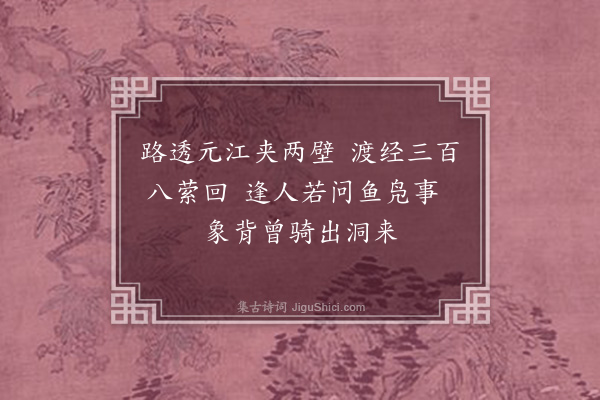 路透元江夹两壁 渡经三百八萦回 逢人若问鱼凫事 象背曾骑出洞来

集古诗词 JiguShici.com